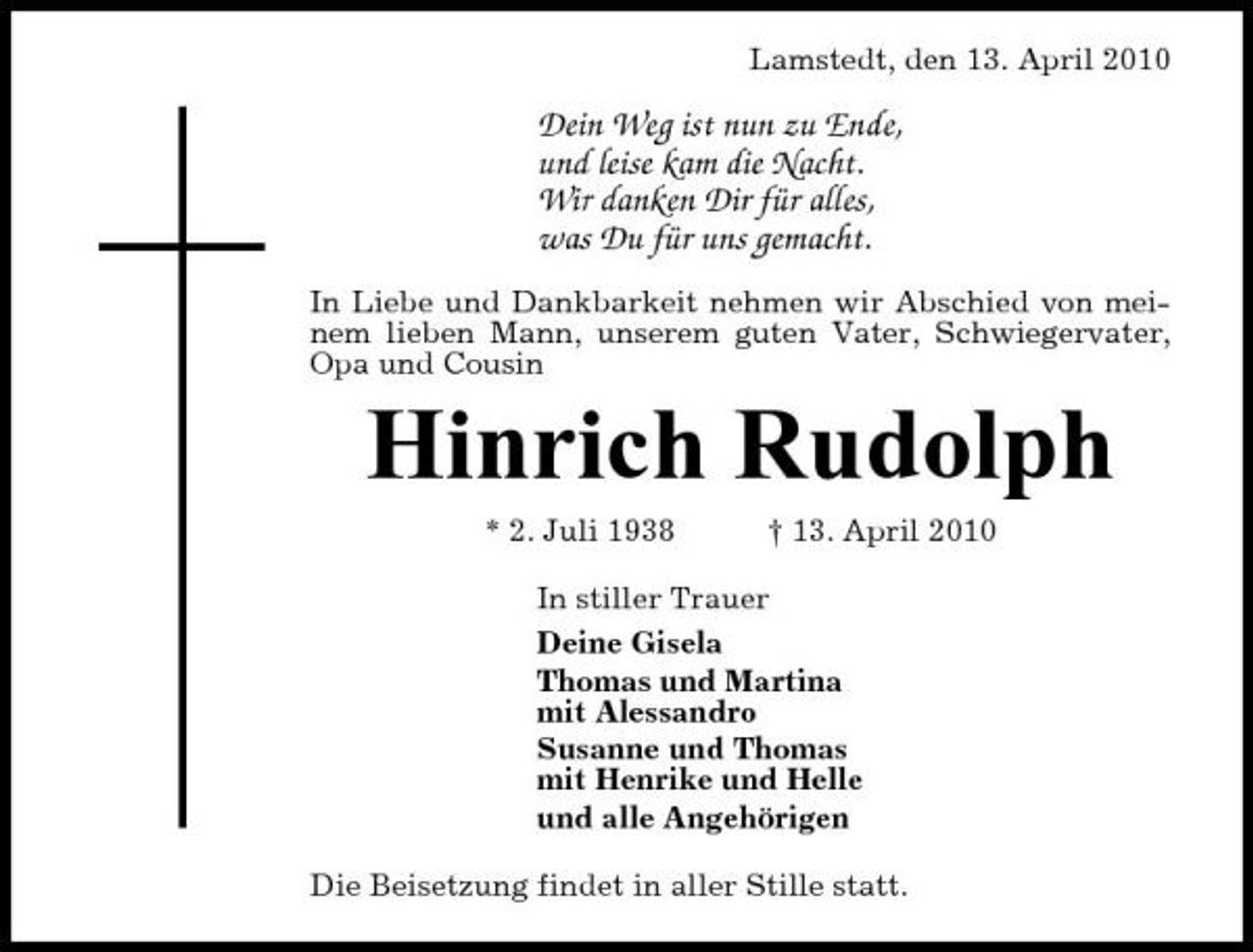 Lamstedt, den 13. April 2010

Dein Weg ist nun zu Ende,
und leise kam die Nacht.
Wir danken Dir für alles,
was Du für uns gemacht.

In Liebe und Dankbarkeit nehmen wir Abschied von meinem lieben Mann, unserem guten Vater, Schwiegervater, Opa und Cousin

Hinrich Rudolph

* 2. Juli 1938 † 13. April 2010

In stiller Trauer

Deine Gisela

Thomas und Martina
mit Alessandro

Susanne und Thomas
mit Henrike und Helle

und alle Angehörigen

Die Beisetzung findet in aller Stille statt.